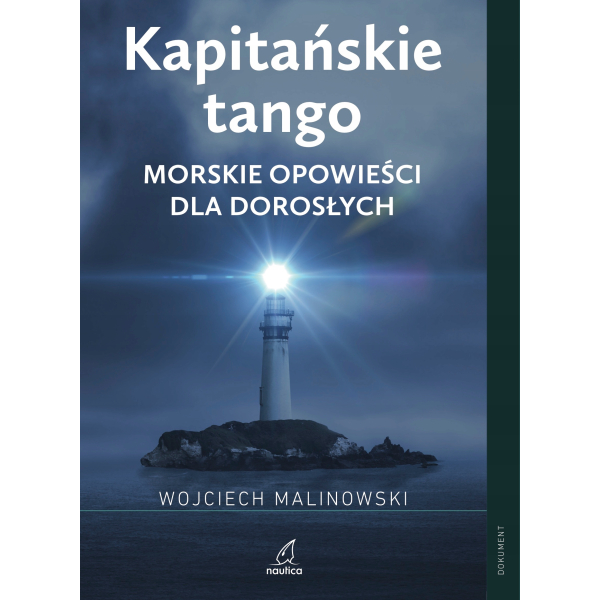 Kapitańskie tango

MORSKIE OPOWIEŚCI DLA DOROSŁYCH

WOJCIECH MALINOWSKI

nautica

DOKUMENT